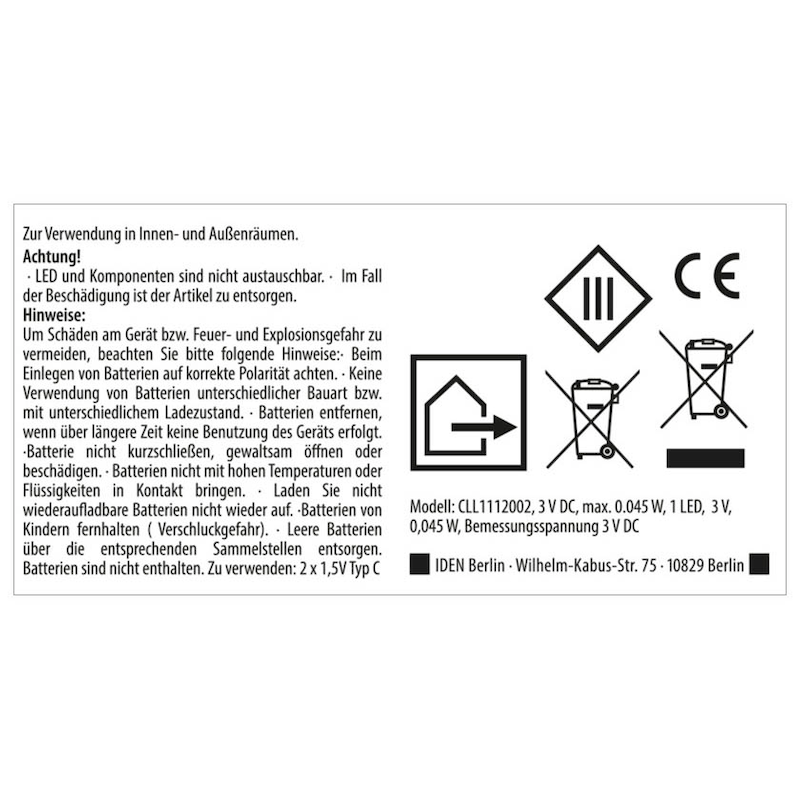 Zur Verwendung in Innen- und Außenräumen.
**Achtung!**
· LED und Komponenten sind nicht austauschbar. · Im Fall der Beschädigung ist der Artikel zu entsorgen.
**Hinweise:**
Um Schäden am Gerät bzw. Feuer- und Explosionsgefahr zu vermeiden, beachten Sie bitte folgende Hinweise:· Beim Einlegen von Batterien auf korrekte Polarität achten. · Keine Verwendung von Batterien unterschiedlicher Bauart bzw. mit unterschiedlichem Ladezustand. · Batterien entfernen, wenn über längere Zeit keine Benutzung des Geräts erfolgt. ·Batterie nicht kurzschließen, gewaltsam öffnen oder beschädigen. · Batterien nicht mit hohen Temperaturen oder Flüssigkeiten in Kontakt bringen. · Laden Sie nicht wiederaufladbare Batterien nicht wieder auf. ·Batterien von Kindern fernhalten ( Verschluckgefahr). · Leere Batterien über die entsprechenden Sammelstellen entsorgen. Batterien sind nicht enthalten. Zu verwenden: 2 x 1,5V Typ C

III

CE

Modell: CLL1112002, 3 V DC, max. 0.045 W, 1 LED, 3 V, 0,045 W, Bemessungsspannung 3 V DC

IDEN Berlin · Wilhelm-Kabus-Str. 75 · 10829 Berlin